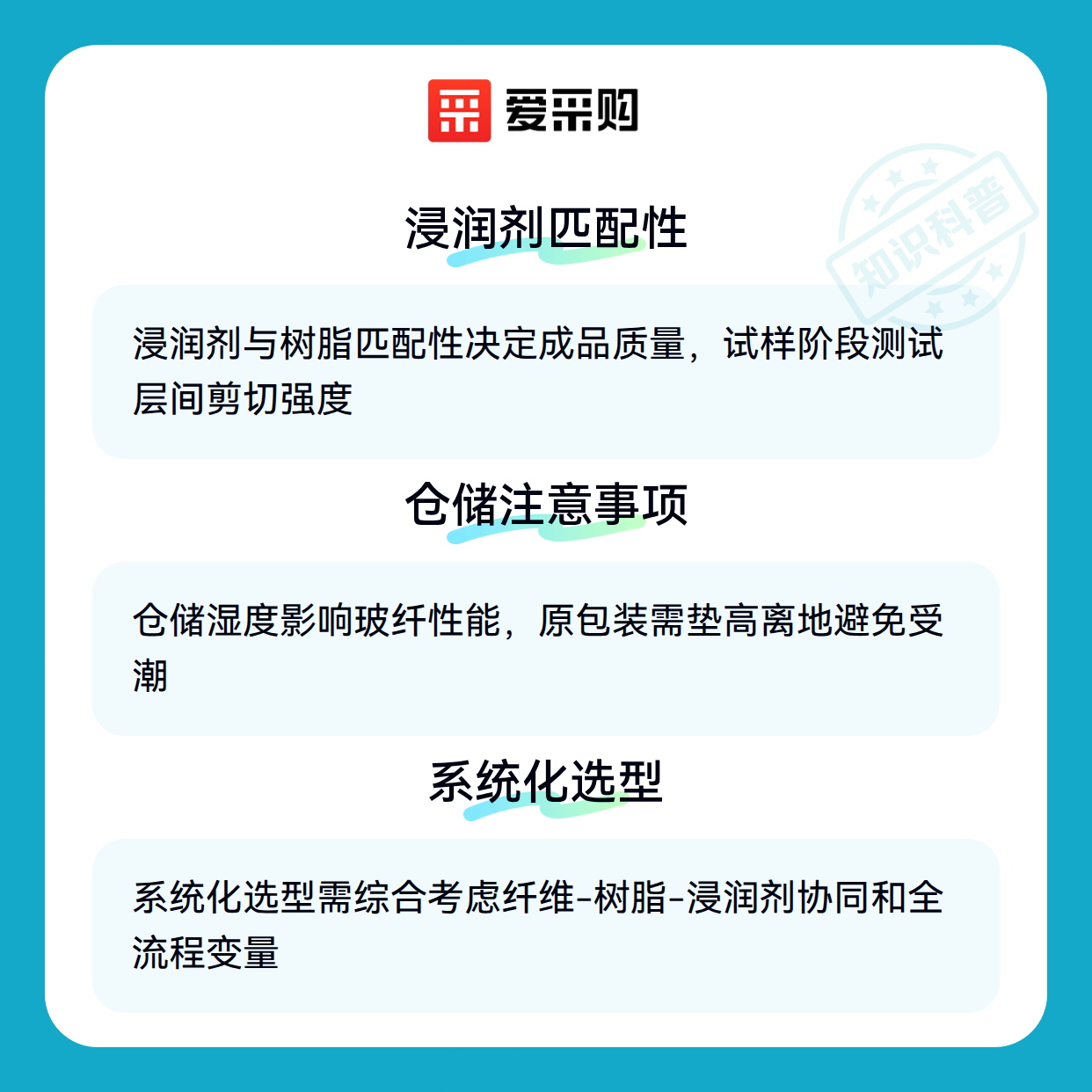 爱采购

浸润剂匹配性

浸润剂与树脂匹配性决定成品质量，试样阶段测试层间剪切强度

仓储注意事项

仓储湿度影响玻纤性能，原包装需垫高离地避免受潮

系统化选型

系统化选型需综合考虑纤维-树脂-浸润剂协同和全流程变量

知识科普